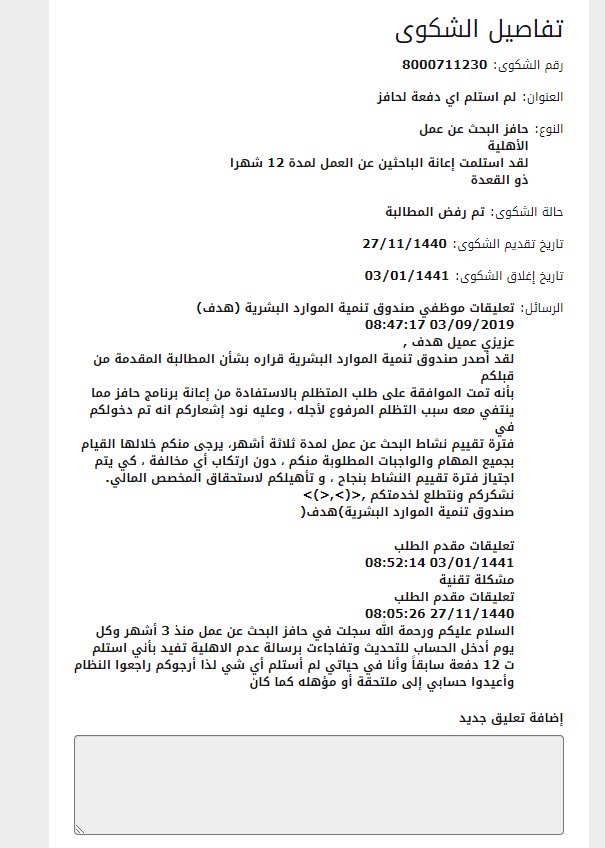 تفاصيل الشكوى

رقم الشكوى: 8000711230

العنوان: لم استلم اي دفعة لحافز

النوع: حافز البحث عن عمل
الأهلية
لقد استلمت إعانة الباحثين عن العمل لمدة 12 شهرا
ذو القعدة

حالة الشكوى: تم رفض المطالبة

تاريخ تقديم الشكوى: 27/11/1440

تاريخ إغلاق الشكوى: 03/01/1441

الرسائل: تعليقات موظفي صندوق تنمية الموارد البشرية (هدف)
08:47:17 03/09/2019
عزيزي عميل هدف ,
لقد أصدر صندوق تنمية الموارد البشرية قراره بشأن المطالبة المقدمة من قبلكم
بأنه تمت الموافقة على طلب المتظلم بالاستفادة من إعانة برنامج حافز مما ينتفي معه سبب التظلم المرفوع لأجله ، وعليه نود إشعاركم انه تم دخولكم في
فترة تقييم نشاط البحث عن عمل لمدة ثلاثة أشهر، يرجى منكم خلالها القيام بجميع المهام والواجبات المطلوبة منكم ، دون ارتكاب أي مخالفة ، كي يتم اجتياز فترة تقييم النشاط بنجاح ، و تأهيلكم لاستحقاق المخصص المالي.
نشكركم ونتطلع لخدمتكم ,<(>,<)>
صندوق تنمية الموارد البشرية)هدف(

تعليقات مقدم الطلب
08:52:14 03/01/1441
مشكلة تقنية
تعليقات مقدم الطلب
08:05:26 27/11/1440
السلام عليكم ورحمة الله سجلت في حافز البحث عن عمل منذ 3 أشهر وكل يوم أدخل الحساب للتحديث وتفاجاءت برسالة عدم الاهلية تفيد بأني استلم
ت 12 دفعة سابقاً وأنا في حياتي لم أستلم أي شي لذا أرجوكم راجعوا النظام وأعيدوا حسابي إلى ملتحقة أو مؤهله كما كان

إضافة تعليق جديد